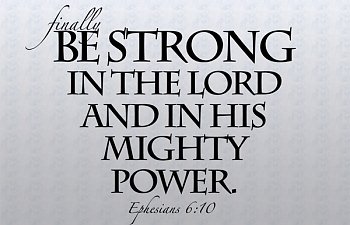 finally
BE STRONG
IN THE LORD
AND IN HIS
MIGHTY
POWER.
Ephesians 6:10